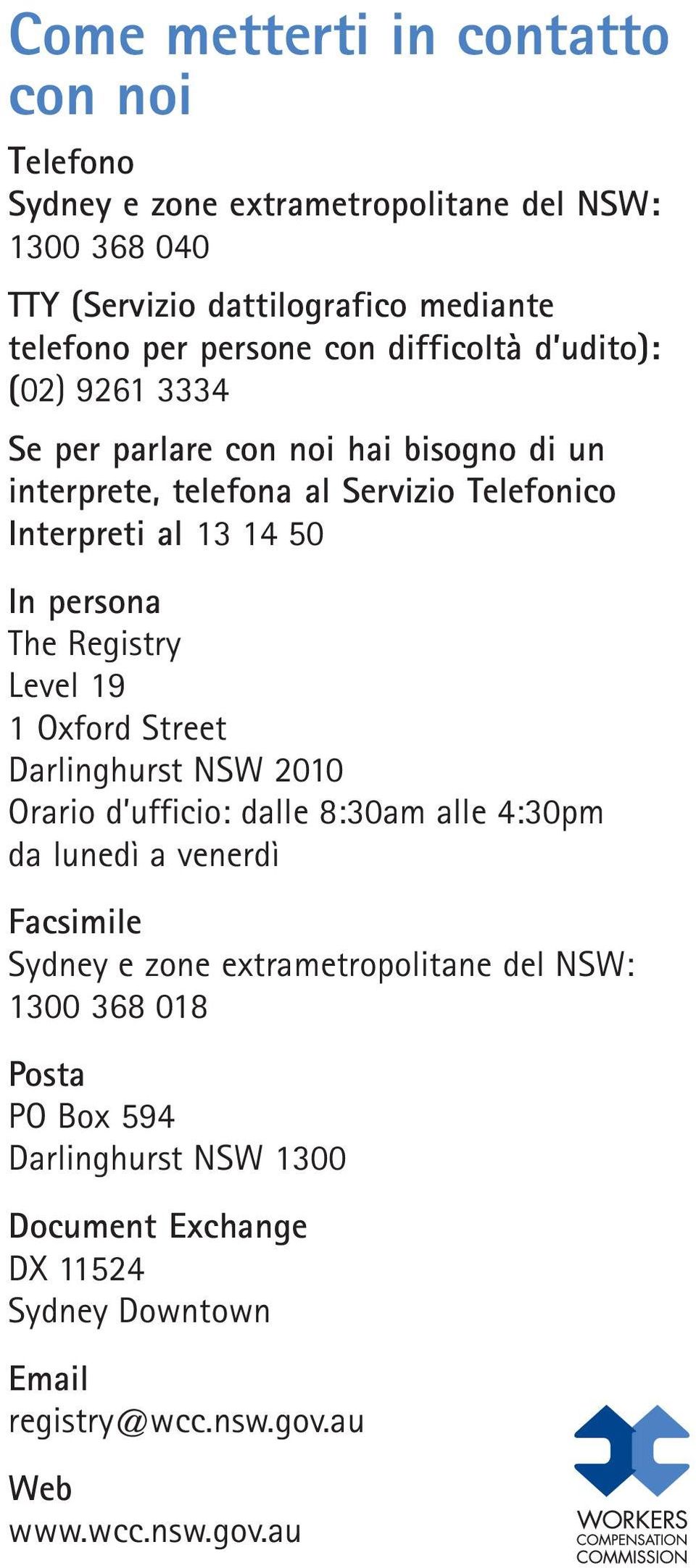 Come metterti in contatto con noi

Telefono
Sydney e zone extrametropolitane del NSW:
1300 368 040

TTY (Servizio dattilografico mediante telefono per persone con difficoltà d'udito):
(02) 9261 3334

Se per parlare con noi hai bisogno di un interprete, telefona al Servizio Telefonico Interpreti al 13 14 50

In persona
The Registry
Level 19
1 Oxford Street
Darlinghurst NSW 2010
Orario d'ufficio: dalle 8:30am alle 4:30pm da lunedì a venerdì

Facsimile
Sydney e zone extrametropolitane del NSW:
1300 368 018

Posta
PO Box 594
Darlinghurst NSW 1300

Document Exchange
DX 11524
Sydney Downtown

Email
registry@wcc.nsw.gov.au

Web
www.wcc.nsw.gov.au

WORKERS
COMPENSATION
COMMISSION